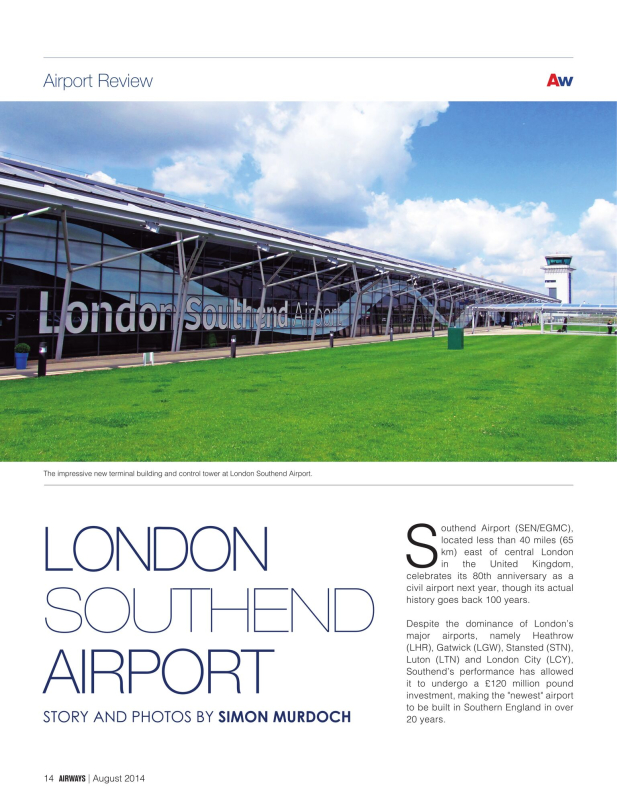 Airport Review

Aw

London Southend Airport

The impressive new terminal building and control tower at London Southend Airport.

LONDON SOUTHEND AIRPORT

STORY AND PHOTOS BY SIMON MURDOCH

Southend Airport (SEN/EGMC), located less than 40 miles (65 km) east of central London in the United Kingdom, celebrates its 80th anniversary as a civil airport next year, though its actual history goes back 100 years.

Despite the dominance of London's major airports, namely Heathrow (LHR), Gatwick (LGW), Stansted (STN), Luton (LTN) and London City (LCY), Southend's performance has allowed it to undergo a £120 million pound investment, making the "newest" airport to be built in Southern England in over 20 years.

14 AIRWAYS | August 2014